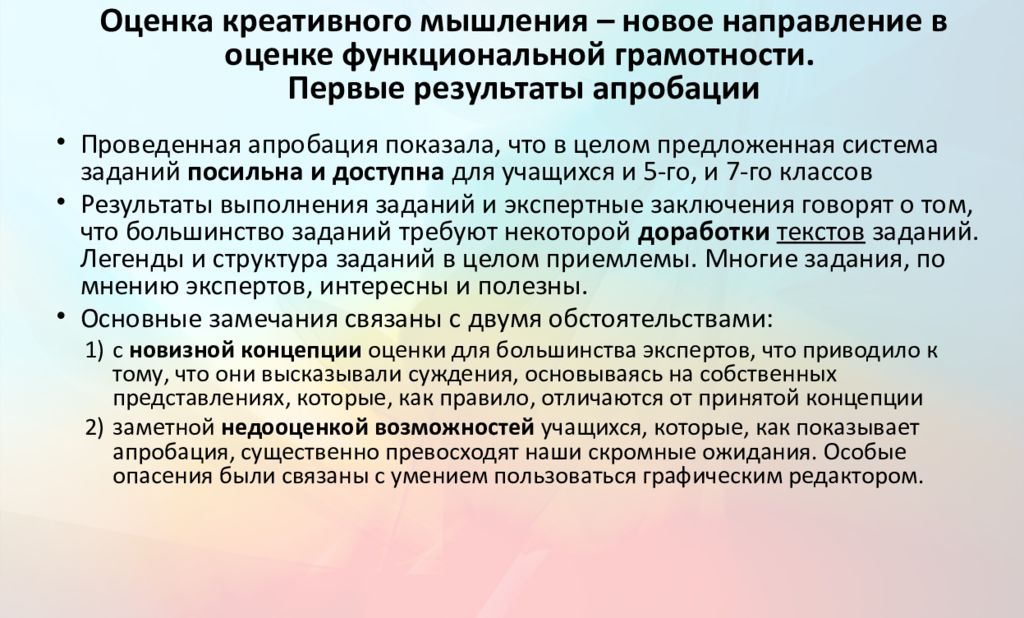 Оценка креативного мышления – новое направление в оценке функциональной грамотности.
Первые результаты апробации

• Проведенная апробация показала, что в целом предложенная система заданий посильна и доступна для учащихся и 5-го, и 7-го классов

• Результаты выполнения заданий и экспертные заключения говорят о том, что большинство заданий требуют некоторой доработки текстов заданий. Легенды и структура заданий в целом приемлемы. Многие задания, по мнению экспертов, интересны и полезны.

• Основные замечания связаны с двумя обстоятельствами:

1) с новизной концепции оценки для большинства экспертов, что приводило к тому, что они высказывали суждения, основываясь на собственных представлениях, которые, как правило, отличаются от принятой концепции

2) заметной недооценкой возможностей учащихся, которые, как показывает апробация, существенно превосходят наши скромные ожидания. Особые опасения были связаны с умением пользоваться графическим редактором.